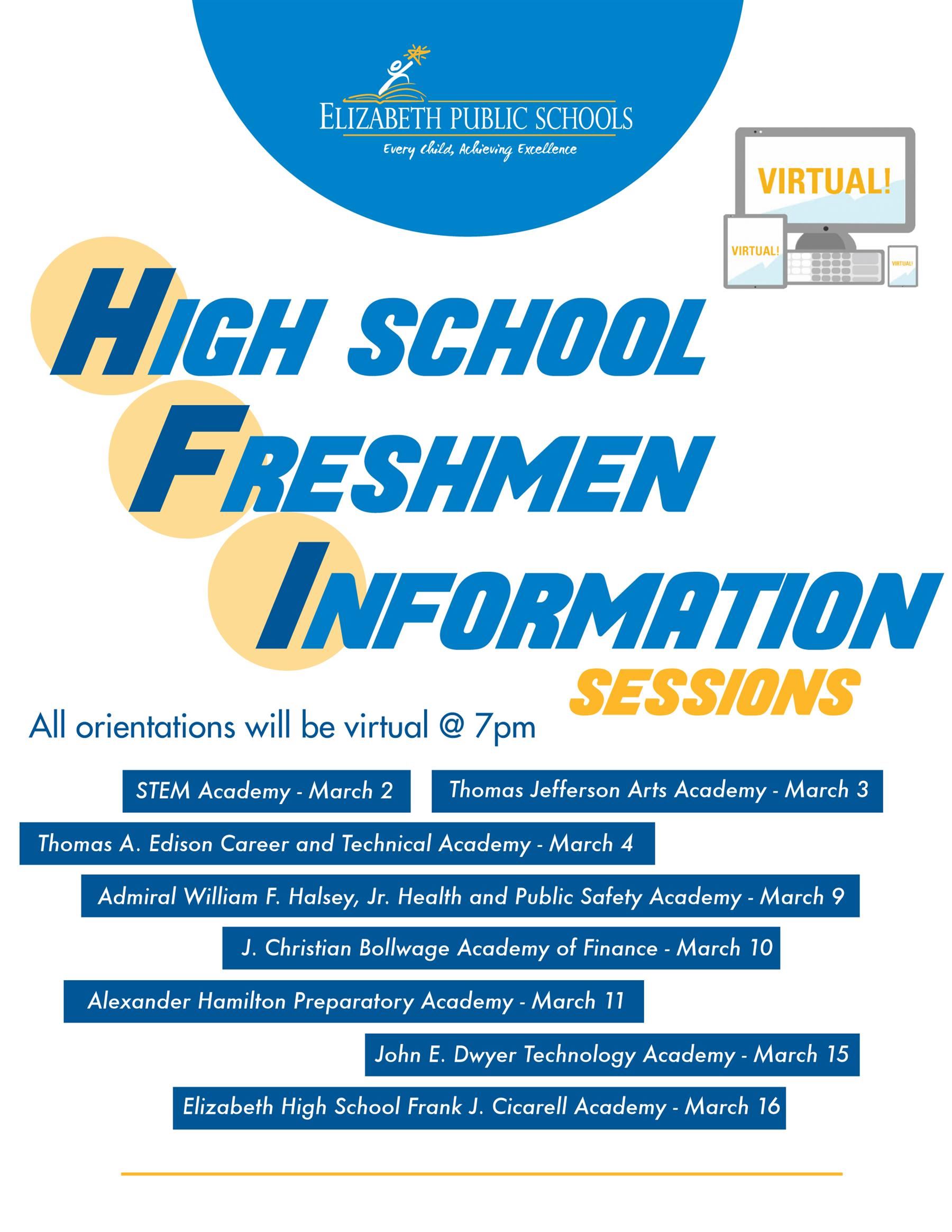 ELIZABETH PUBLIC SCHOOLS
Every Child, Achieving Excellence

VIRTUAL!
VIRTUAL!
VIRTUAL!

HIGH SCHOOL
FRESHMEN
INFORMATION
SESSIONS

All orientations will be virtual @ 7pm

STEM Academy - March 2
Thomas Jefferson Arts Academy - March 3
Thomas A. Edison Career and Technical Academy - March 4
Admiral William F. Halsey, Jr. Health and Public Safety Academy - March 9
J. Christian Bollwage Academy of Finance - March 10
Alexander Hamilton Preparatory Academy - March 11
John E. Dwyer Technology Academy - March 15
Elizabeth High School Frank J. Cicarell Academy - March 16